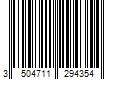 3 504711 294354